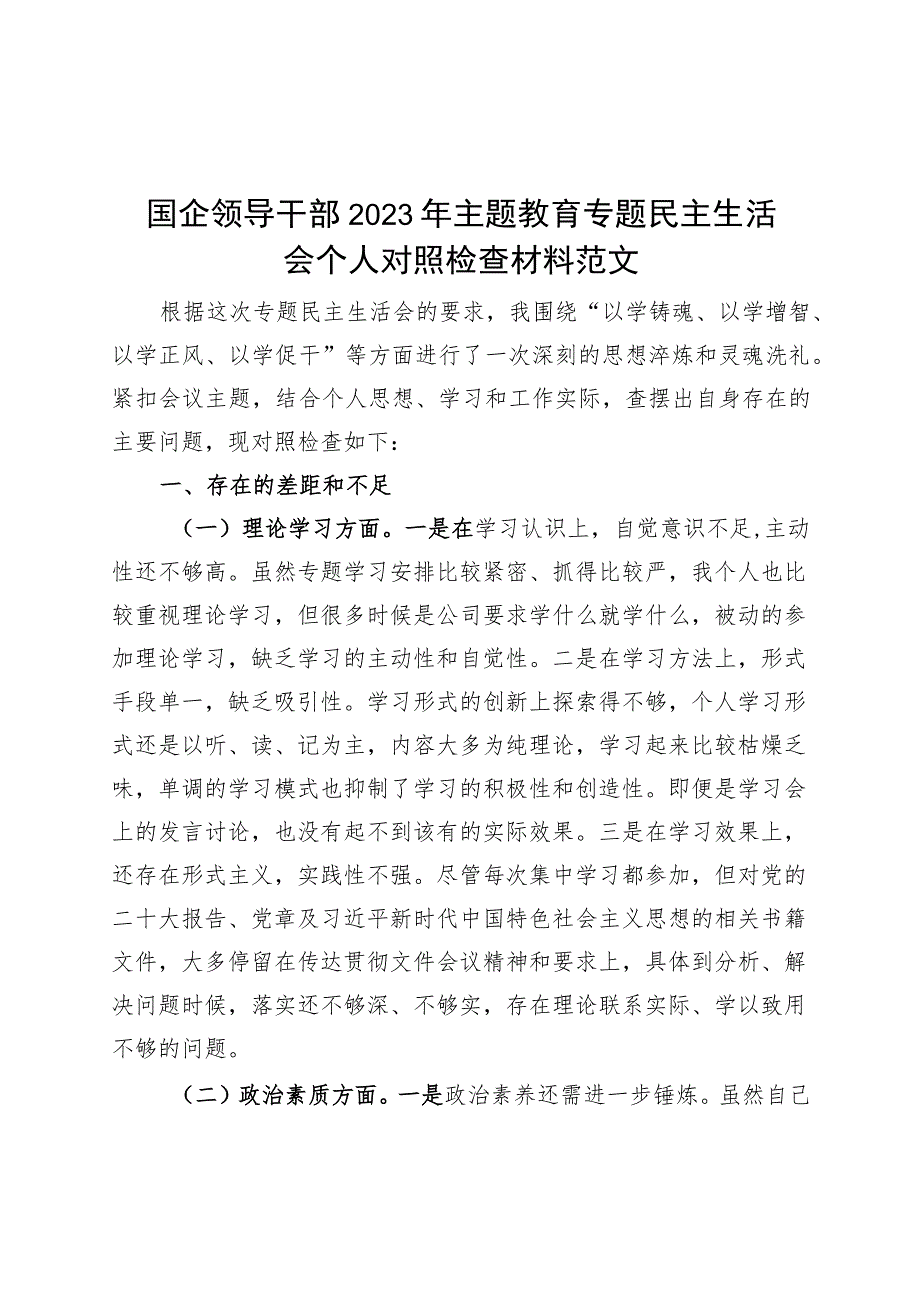 国企领导干部2023年主题教育专题民主生活会个人对照检查材料范文

根据这次专题民主生活会的要求，我围绕“以学铸魂、以学增智、以学正风、以学促干”等方面进行了一次深刻的思想淬炼和灵魂洗礼。紧扣会议主题，结合个人思想、学习和工作实际，查摆出自身存在的主要问题，现对照检查如下：

一、存在的差距和不足

（一）理论学习方面。一是在学习认识上，自觉意识不足，主动性还不够高。虽然专题学习安排比较紧密、抓得比较严，我个人也比较重视理论学习，但很多时候是公司要求学什么就学什么，被动的参加理论学习，缺乏学习的主动性和自觉性。二是在学习方法上，形式手段单一，缺乏吸引性。学习形式的创新上探索得不够，个人学习形式还是以听、读、记为主，内容大多为纯理论，学习起来比较枯燥乏味，单调的学习模式也抑制了学习的积极性和创造性。即便是学习会上的发言讨论，也没有起不到该有的实际效果。三是在学习效果上，还存在形式主义，实践性不强。尽管每次集中学习都参加，但对党的二十大报告、党章及习近平新时代中国特色社会主义思想的相关书籍文件，大多停留在传达贯彻文件会议精神和要求上，具体到分析、解决问题时候，落实还不够深、不够实，存在理论联系实际、学以致用不够的问题。

（二）政治素质方面。一是政治素养还需进一步锤炼。虽然自己